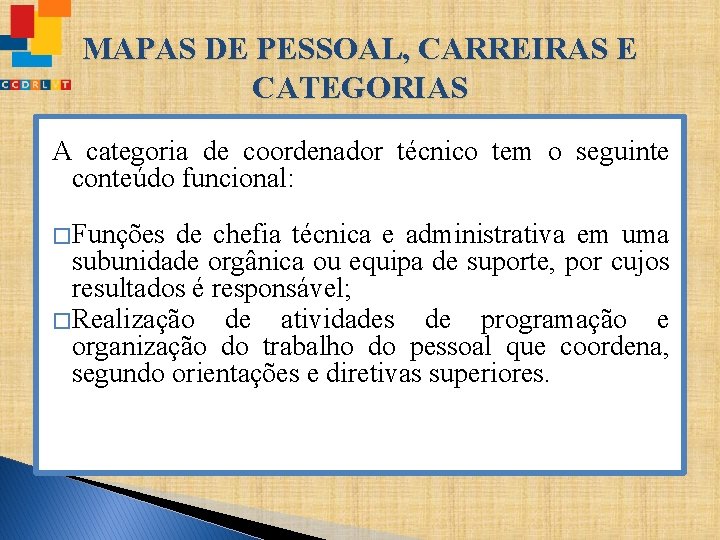 CCDRLVT

MAPAS DE PESSOAL, CARREIRAS E CATEGORIAS

A categoria de coordenador técnico tem o seguinte conteúdo funcional:

□Funções de chefia técnica e administrativa em uma subunidade orgânica ou equipa de suporte, por cujos resultados é responsável;

□Realização de atividades de programação e organização do trabalho do pessoal que coordena, segundo orientações e diretivas superiores.